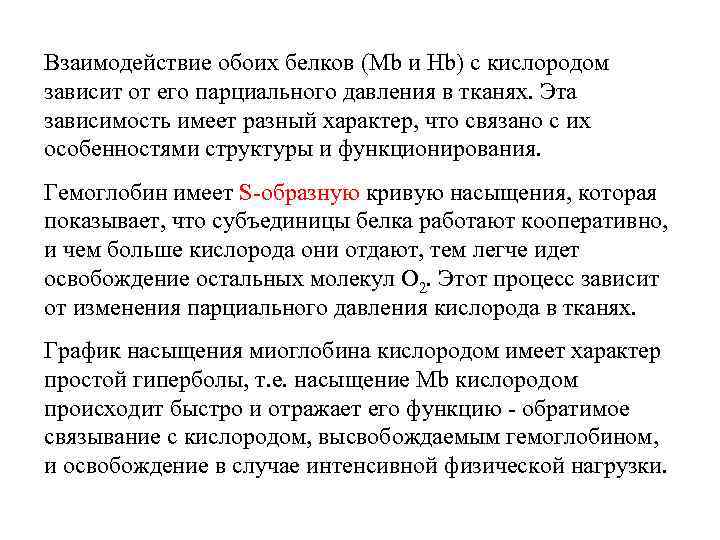 Взаимодействие обоих белков (Mb и Hb) с кислородом зависит от его парциального давления в тканях. Эта зависимость имеет разный характер, что связано с их особенностями структуры и функционирования.

Гемоглобин имеет S-образную кривую насыщения, которая показывает, что субъединицы белка работают кооперативно, и чем больше кислорода они отдают, тем легче идет освобождение остальных молекул $O_2$. Этот процесс зависит от изменения парциального давления кислорода в тканях.

График насыщения миоглобина кислородом имеет характер простой гиперболы, т.е. насыщение Mb кислородом происходит быстро и отражает его функцию - обратимое связывание с кислородом, высвобождаемым гемоглобином, и освобождение в случае интенсивной физической нагрузки.